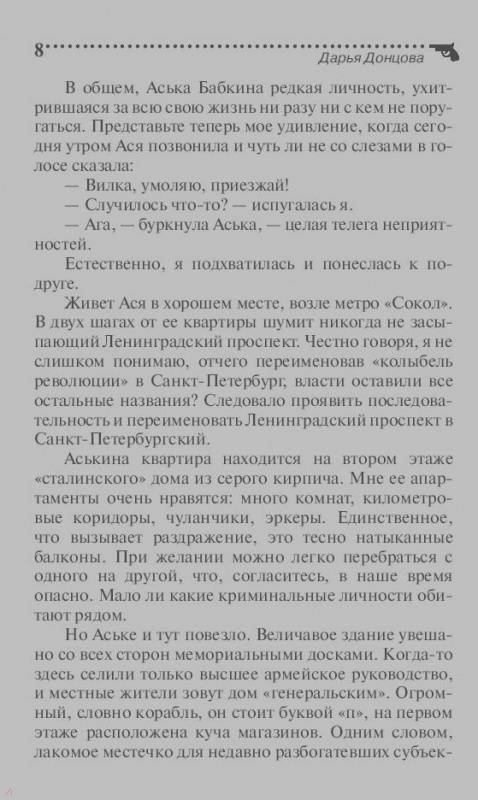 8 Дарья Донцова

В общем, Аська Бабкина редкая личность, ухитрившаяся за всю свою жизнь ни разу ни с кем не поругаться. Представьте теперь мое удивление, когда сегодня утром Ася позвонила и чуть ли не со слезами в голосе сказала:

— Вилка, умоляю, приезжай!

— Случилось что-то? — испугалась я.

— Ага, — буркнула Аська, — целая телега неприятностей.

Естественно, я подхватилась и понеслась к подруге.

Живет Ася в хорошем месте, возле метро «Сокол». В двух шагах от ее квартиры шумит никогда не засыпающий Ленинградский проспект. Честно говоря, я не слишком понимаю, отчего переименовав «колыбель революции» в Санкт-Петербург, власти оставили все остальные названия? Следовало проявить последовательность и переименовать Ленинградский проспект в Санкт-Петербургский.

Аськина квартира находится на втором этаже «сталинского» дома из серого кирпича. Мне ее апартаменты очень нравятся: много комнат, километровые коридоры, чуланчики, эркеры. Единственное, что вызывает раздражение, это тесно натыканные балконы. При желании можно легко перебраться с одного на другой, что, согласитесь, в наше время опасно. Мало ли какие криминальные личности обитают рядом.

Но Аське и тут повезло. Величавое здание увешано со всех сторон мемориальными досками. Когда-то здесь селили только высшее армейское руководство, и местные жители зовут дом «генеральским». Огромный, словно корабль, он стоит буквой «п», на первом этаже расположена куча магазинов. Одним словом, лакомое местечко для недавно разбогатевших субъек-